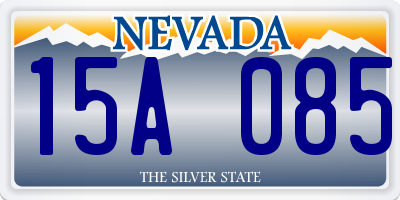 NEVADA

15A 085

THE SILVER STATE